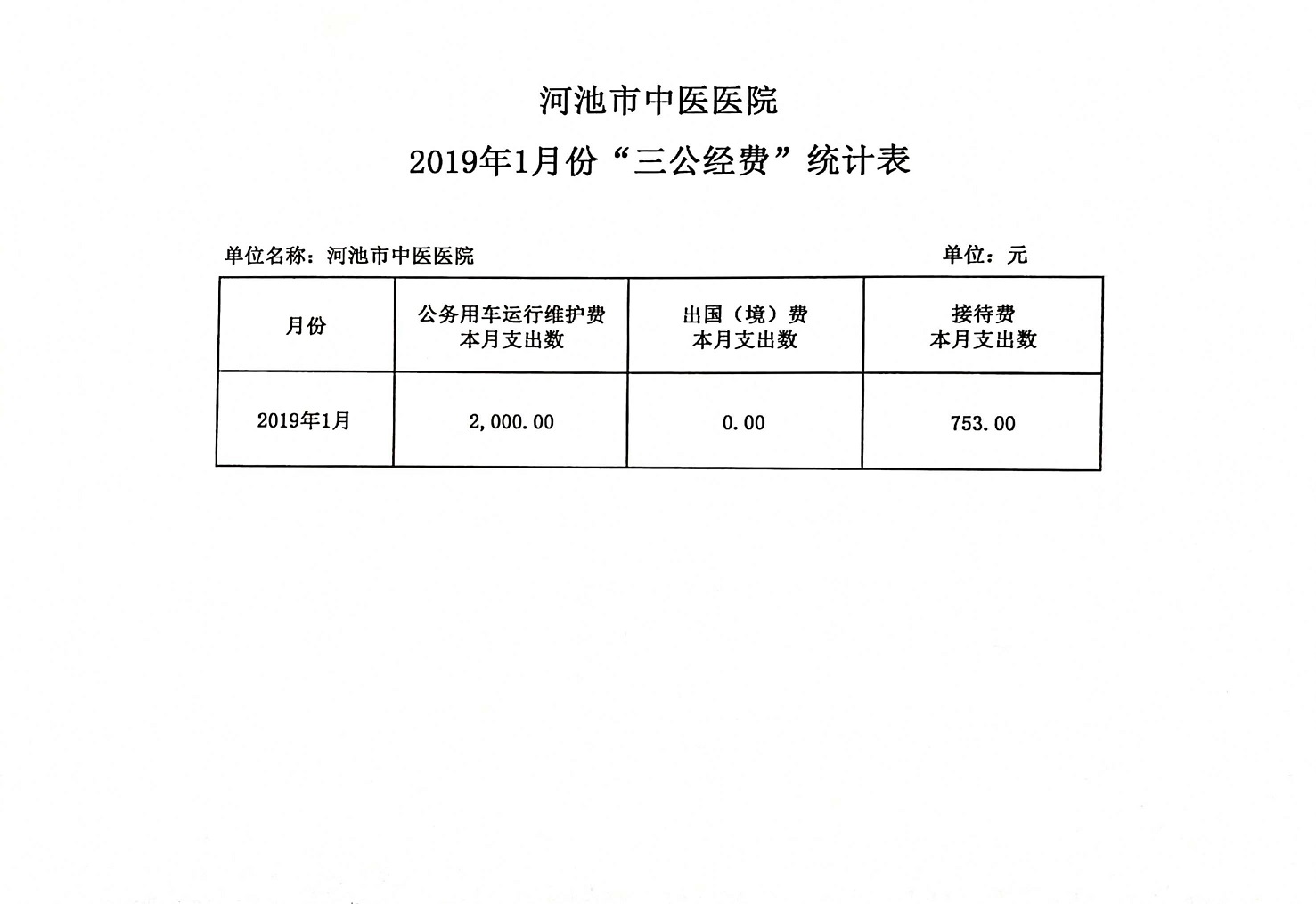 河池市中医医院

2019年1月份“三公经费”统计表

单位名称：河池市中医医院

单位：元

| 月份 | 公务用车运行维护费 本月支出数 | 出国（境）费 本月支出数 | 接待费 本月支出数 |
|---|---|---|---|
| 2019年1月 | 2,000.00 | 0.00 | 753.00 |